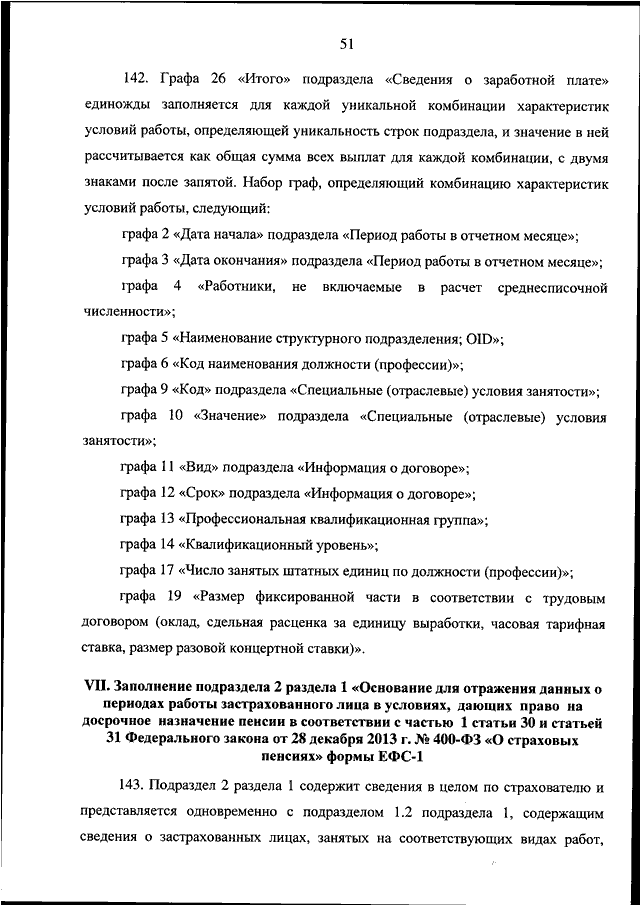 51

142. Графа 26 «Итого» подраздела «Сведения о заработной плате» единожды заполняется для каждой уникальной комбинации характеристик условий работы, определяющей уникальность строк подраздела, и значение в ней рассчитывается как общая сумма всех выплат для каждой комбинации, с двумя знаками после запятой. Набор граф, определяющий комбинацию характеристик условий работы, следующий:

графа 2 «Дата начала» подраздела «Период работы в отчетном месяце»;

графа 3 «Дата окончания» подраздела «Период работы в отчетном месяце»;

графа 4 «Работники, не включаемые в расчет среднесписочной численности»;

графа 5 «Наименование структурного подразделения; OID»;

графа 6 «Код наименования должности (профессии)»;

графа 9 «Код» подраздела «Специальные (отраслевые) условия занятости»;

графа 10 «Значение» подраздела «Специальные (отраслевые) условия занятости»;

графа 11 «Вид» подраздела «Информация о договоре»;

графа 12 «Срок» подраздела «Информация о договоре»;

графа 13 «Профессиональная квалификационная группа»;

графа 14 «Квалификационный уровень»;

графа 17 «Число занятых штатных единиц по должности (профессии)»;

графа 19 «Размер фиксированной части в соответствии с трудовым договором (оклад, сдельная расценка за единицу выработки, часовая тарифная ставка, размер разовой концертной ставки)».

VII. Заполнение подраздела 2 раздела 1 «Основание для отражения данных о периодах работы застрахованного лица в условиях, дающих право на досрочное назначение пенсии в соответствии с частью 1 статьи 30 и статьей 31 Федерального закона от 28 декабря 2013 г. № 400-ФЗ «О страховых пенсиях» формы ЕФС-1

143. Подраздел 2 раздела 1 содержит сведения в целом по страхователю и представляется одновременно с подразделом 1.2 подраздела 1, содержащим сведения о застрахованных лицах, занятых на соответствующих видах работ,